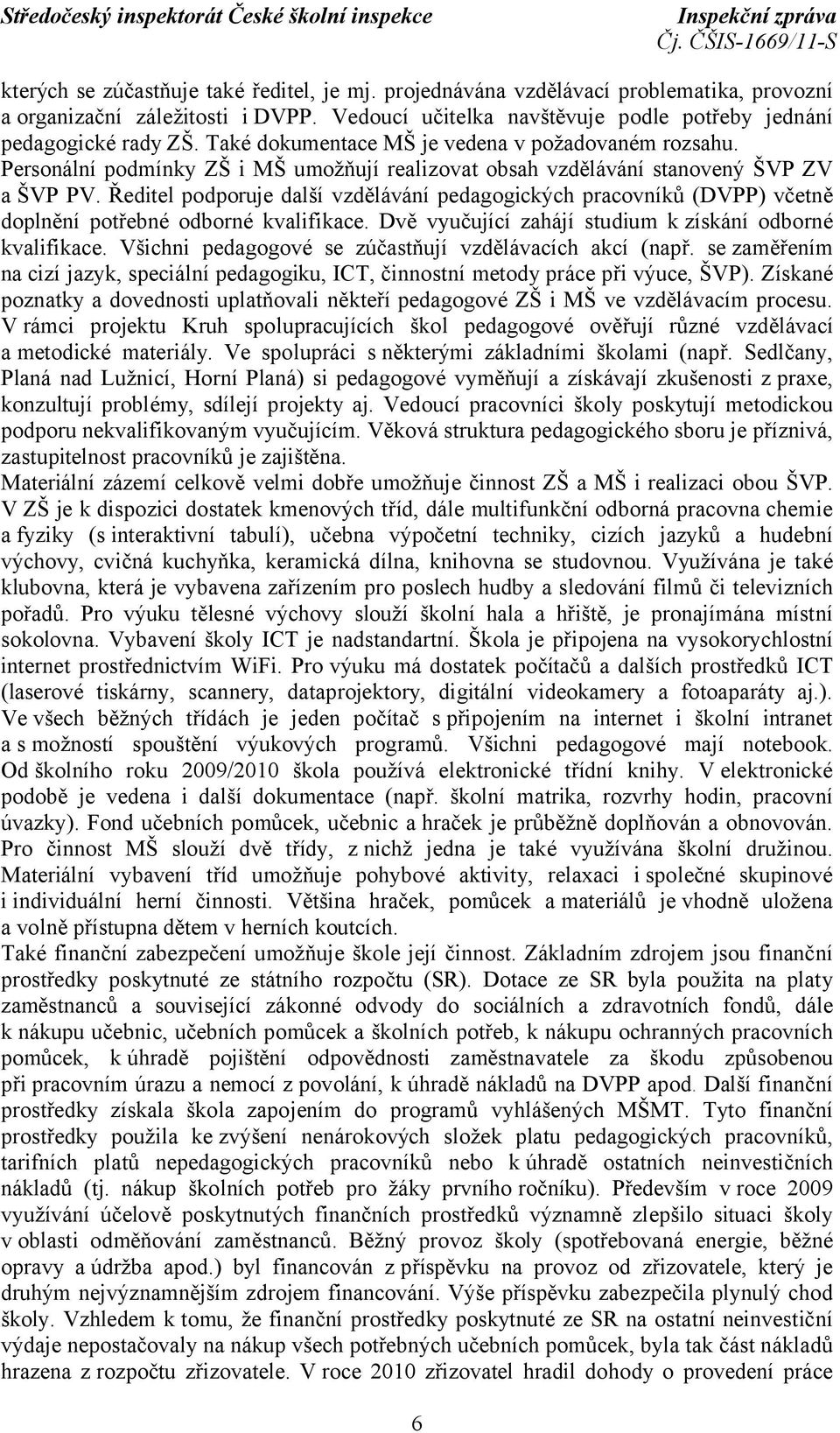 Středočeský inspektorát České školní inspekce
Inspekční zpráva
Čj. ČŠIS-1669/11-S

kterých se zúčastňuje také ředitel, je mj. projednávána vzdělávací problematika, provozní a organizační záležitosti i DVPP. Vedoucí učitelka navštěvuje podle potřeby jednání pedagogické rady ZŠ. Také dokumentace MŠ je vedena v požadovaném rozsahu.
Personální podmínky ZŠ i MŠ umožňují realizovat obsah vzdělávání stanovený ŠVP ZV a ŠVP PV. Ředitel podporuje další vzdělávání pedagogických pracovníků (DVPP) včetně doplnění potřebné odborné kvalifikace. Dvě vyučující zahájí studium k získání odborné kvalifikace. Všichni pedagogové se zúčastňují vzdělávacích akcí (např. se zaměřením na cizí jazyk, speciální pedagogiku, ICT, činnostní metody práce při výuce, ŠVP). Získané poznatky a dovednosti uplatňovali někteří pedagogové ZŠ i MŠ ve vzdělávacím procesu. V rámci projektu Kruh spolupracujících škol pedagogové ověřují různé vzdělávací a metodické materiály. Ve spolupráci s některými základními školami (např. Sedlčany, Planá nad Lužnicí, Horní Planá) si pedagogové vyměňují a získávají zkušenosti z praxe, konzultují problémy, sdílejí projekty aj. Vedoucí pracovníci školy poskytují metodickou podporu nekvalifikovaným vyučujícím. Věková struktura pedagogického sboru je příznivá, zastupitelnost pracovníků je zajištěna.
Materiální zázemí celkově velmi dobře umožňuje činnost ZŠ a MŠ i realizaci obou ŠVP. V ZŠ je k dispozici dostatek kmenových tříd, dále multifunkční odborná pracovna chemie a fyziky (s interaktivní tabulí), učebna výpočetní techniky, cizích jazyků a hudební výchovy, cvičná kuchyňka, keramická dílna, knihovna se studovnou. Využívána je také klubovna, která je vybavena zařízením pro poslech hudby a sledování filmů či televizních pořadů. Pro výuku tělesné výchovy slouží školní hala a hřiště, je pronajímána místní sokolovna. Vybavení školy ICT je nadstandartní. Škola je připojena na vysokorychlostní internet prostřednictvím WiFi. Pro výuku má dostatek počítačů a dalších prostředků ICT (laserové tiskárny, scannery, dataprojektory, digitální videokamery a fotoaparáty aj.). Ve všech běžných třídách je jeden počítač s připojením na internet i školní intranet a s možností spouštění výukových programů. Všichni pedagogové mají notebook. Od školního roku 2009/2010 škola používá elektronické třídní knihy. V elektronické podobě je vedena i další dokumentace (např. školní matrika, rozvrhy hodin, pracovní úvazky). Fond učebních pomůcek, učebnic a hraček je průběžně doplňován a obnovován. Pro činnost MŠ slouží dvě třídy, z nichž jedna je také využívána školní družinou. Materiální vybavení tříd umožňuje pohybové aktivity, relaxaci i společné skupinové i individuální herní činnosti. Většina hraček, pomůcek a materiálů je vhodně uložena a volně přístupna dětem v herních koutcích.
Také finanční zabezpečení umožňuje škole její činnost. Základním zdrojem jsou finanční prostředky poskytnuté ze státního rozpočtu (SR). Dotace ze SR byla použita na platy zaměstnanců a související zákonné odvody do sociálních a zdravotních fondů, dále k nákupu učebnic, učebních pomůcek a školních potřeb, k nákupu ochranných pracovních pomůcek, k úhradě pojištění odpovědnosti zaměstnavatele za škodu způsobenou při pracovním úrazu a nemocí z povolání, k úhradě nákladů na DVPP apod. Další finanční prostředky získala škola zapojením do programů vyhlášených MŠMT. Tyto finanční prostředky použila ke zvýšení nenárokových složek platu pedagogických pracovníků, tarifních platů nepedagogických pracovníků nebo k úhradě ostatních neinvestičních nákladů (tj. nákup školních potřeb pro žáky prvního ročníku). Především v roce 2009 využívání účelově poskytnutých finančních prostředků významně zlepšilo situaci školy v oblasti odměňování zaměstnanců. Běžný provoz školy (spotřebovaná energie, běžné opravy a údržba apod.) byl financován z příspěvku na provoz od zřizovatele, který je druhým nejvýznamnějším zdrojem financování. Výše příspěvku zabezpečila plynulý chod školy. Vzhledem k tomu, že finanční prostředky poskytnuté ze SR na ostatní neinvestiční výdaje nepostačovaly na nákup všech potřebných učebních pomůcek, byla tak část nákladů hrazena z rozpočtu zřizovatele. V roce 2010 zřizovatel hradil dohody o provedení práce

6